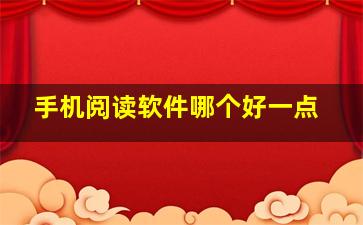 手机阅读软件哪个好一点